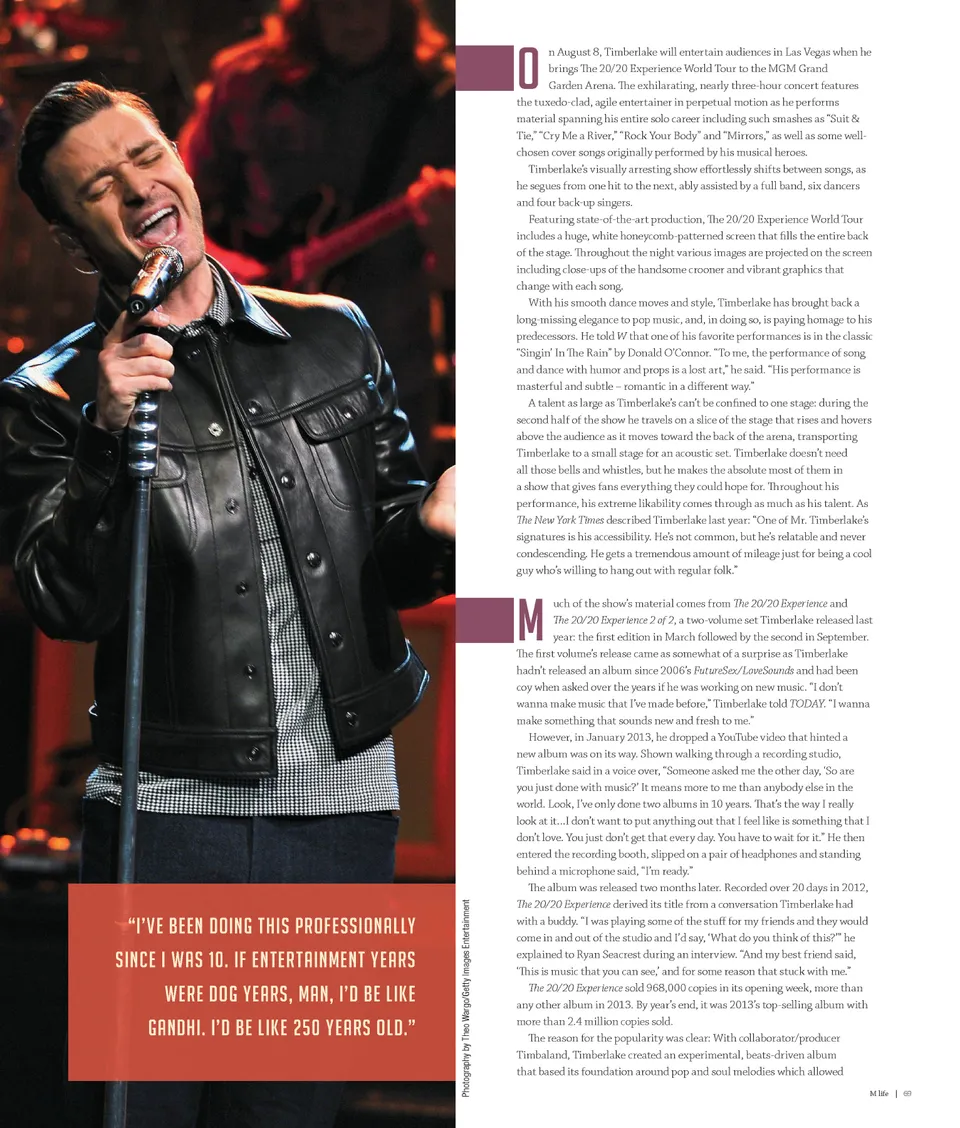 "I'VE BEEN DOING THIS PROFESSIONALLY SINCE I WAS 10. IF ENTERTAINMENT YEARS WERE DOG YEARS, MAN, I'D BE LIKE GANDHI. I'D BE LIKE 250 YEARS OLD."

Photography by Theo Wargo/Getty Images Entertainment

On August 8, Timberlake will entertain audiences in Las Vegas when he brings The 20/20 Experience World Tour to the MGM Grand Garden Arena. The exhilarating, nearly three-hour concert features the tuxedo-clad, agile entertainer in perpetual motion as he performs material spanning his entire solo career including such smashes as "Suit & Tie," "Cry Me a River," "Rock Your Body" and "Mirrors," as well as some well-chosen cover songs originally performed by his musical heroes.

Timberlake's visually arresting show effortlessly shifts between songs, as he segues from one hit to the next, ably assisted by a full band, six dancers and four back-up singers.

Featuring state-of-the-art production, The 20/20 Experience World Tour includes a huge, white honeycomb-patterned screen that fills the entire back of the stage. Throughout the night various images are projected on the screen including close-ups of the handsome crooner and vibrant graphics that change with each song.

With his smooth dance moves and style, Timberlake has brought back a long-missing elegance to pop music, and, in doing so, is paying homage to his predecessors. He told W that one of his favorite performances is in the classic "Singin' In The Rain" by Donald O'Connor. "To me, the performance of song and dance with humor and props is a lost art," he said. "His performance is masterful and subtle – romantic in a different way."

A talent as large as Timberlake's can't be confined to one stage: during the second half of the show he travels on a slice of the stage that rises and hovers above the audience as it moves toward the back of the arena, transporting Timberlake to a small stage for an acoustic set. Timberlake doesn't need all those bells and whistles, but he makes the absolute most of them in a show that gives fans everything they could hope for. Throughout his performance, his extreme likability comes through as much as his talent. As The New York Times described Timberlake last year: "One of Mr. Timberlake's signatures is his accessibility. He's not common, but he's relatable and never condescending. He gets a tremendous amount of mileage just for being a cool guy who's willing to hang out with regular folk."

Much of the show's material comes from The 20/20 Experience and The 20/20 Experience 2 of 2, a two-volume set Timberlake released last year: the first edition in March followed by the second in September. The first volume's release came as somewhat of a surprise as Timberlake hadn't released an album since 2006's FutureSex/LoveSounds and had been coy when asked over the years if he was working on new music. "I don't wanna make music that I've made before," Timberlake told TODAY. "I wanna make something that sounds new and fresh to me."

However, in January 2013, he dropped a YouTube video that hinted a new album was on its way. Shown walking through a recording studio, Timberlake said in a voice over, "Someone asked me the other day, 'So are you just done with music?' It means more to me than anybody else in the world. Look, I've only done two albums in 10 years. That's the way I really look at it...I don't want to put anything out that I feel like is something that I don't love. You just don't get that every day. You have to wait for it." He then entered the recording booth, slipped on a pair of headphones and standing behind a microphone said, "I'm ready."

The album was released two months later. Recorded over 20 days in 2012, The 20/20 Experience derived its title from a conversation Timberlake had with a buddy. "I was playing some of the stuff for my friends and they would come in and out of the studio and I'd say, 'What do you think of this?'" he explained to Ryan Seacrest during an interview. "And my best friend said, 'This is music that you can see,' and for some reason that stuck with me."

The 20/20 Experience sold 968,000 copies in its opening week, more than any other album in 2013. By year's end, it was 2013's top-selling album with more than 2.4 million copies sold.

The reason for the popularity was clear: With collaborator/producer Timbaland, Timberlake created an experimental, beats-driven album that based its foundation around pop and soul melodies which allowed

M life | 69